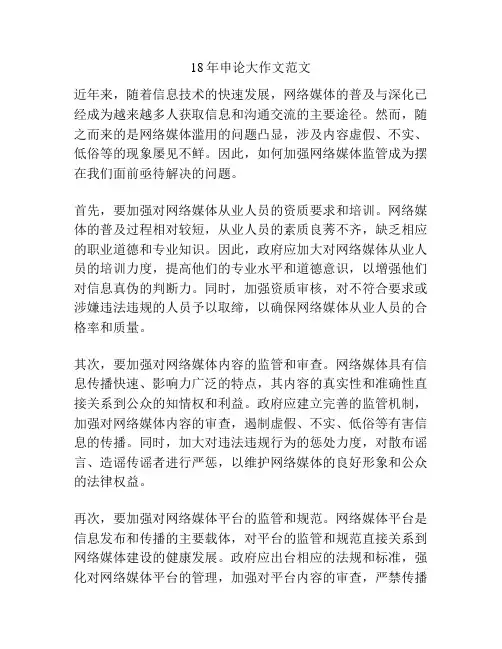 18年申论大作文范文

近年来，随着信息技术的快速发展，网络媒体的普及与深化已经成为越来越多人获取信息和沟通交流的主要途径。然而，随之而来的是网络媒体滥用的问题凸显，涉及内容虚假、不实、低俗等的现象屡见不鲜。因此，如何加强网络媒体监管成为摆在我们面前亟待解决的问题。

首先，要加强对网络媒体从业人员的资质要求和培训。网络媒体的普及过程相对较短，从业人员的素质良莠不齐，缺乏相应的职业道德和专业知识。因此，政府应加大对网络媒体从业人员的培训力度，提高他们的专业水平和道德意识，以增强他们对信息真伪的判断力。同时，加强资质审核，对不符合要求或涉嫌违法违规的人员予以取缔，以确保网络媒体从业人员的合格率和质量。

其次，要加强对网络媒体内容的监管和审查。网络媒体具有信息传播快速、影响力广泛的特点，其内容的真实性和准确性直接关系到公众的知情权和利益。政府应建立完善的监管机制，加强对网络媒体内容的审查，遏制虚假、不实、低俗等有害信息的传播。同时，加大对违法违规行为的惩处力度，对散布谣言、造谣传谣者进行严惩，以维护网络媒体的良好形象和公众的法律权益。

再次，要加强对网络媒体平台的监管和规范。网络媒体平台是信息发布和传播的主要载体，对平台的监管和规范直接关系到网络媒体建设的健康发展。政府应出台相应的法规和标准，强化对网络媒体平台的管理，加强对平台内容的审查，严禁传播